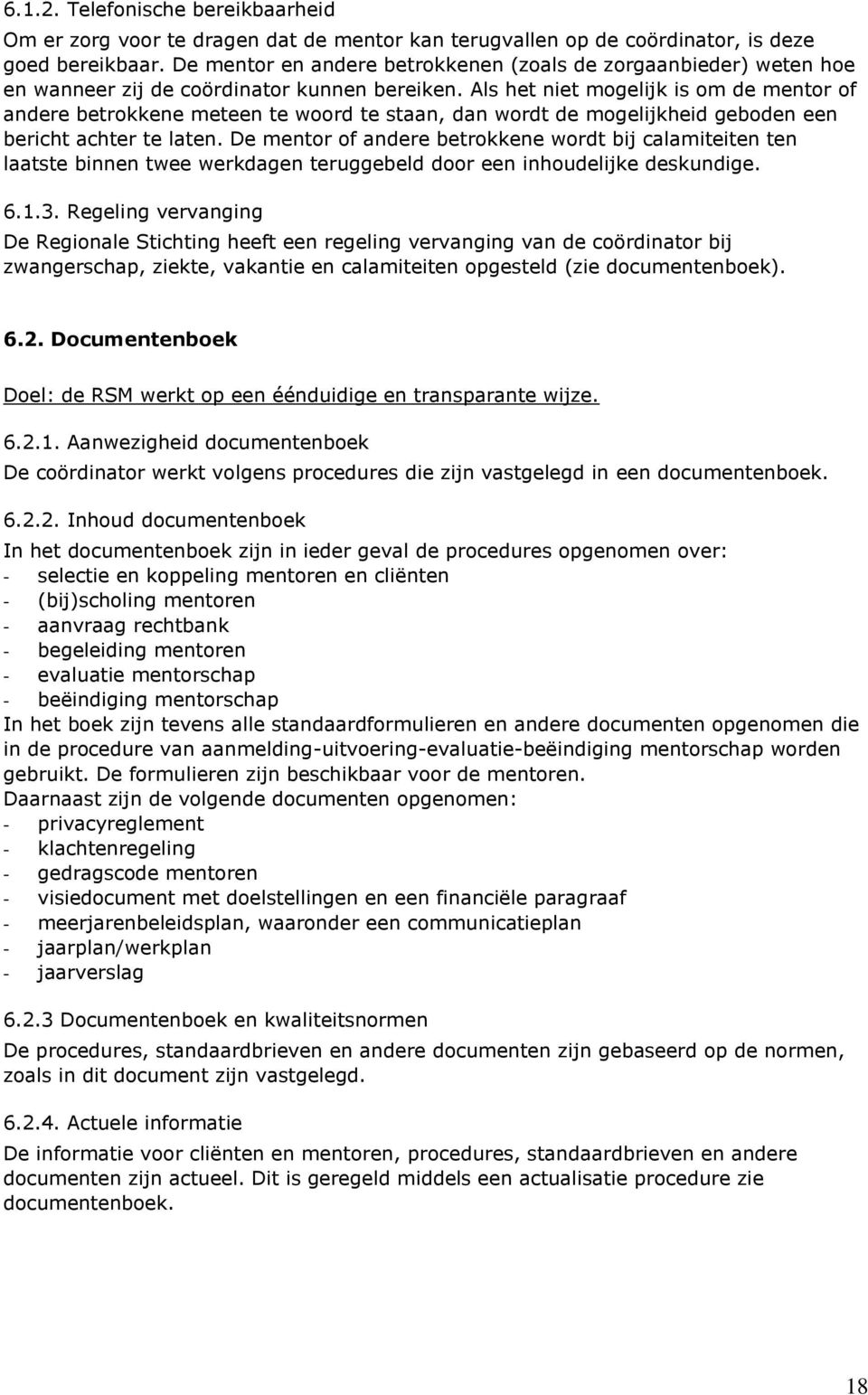 6.1.2. Telefonische bereikbaarheid

Om er zorg voor te dragen dat de mentor kan terugvallen op de coördinator, is deze goed bereikbaar. De mentor en andere betrokkenen (zoals de zorgaanbieder) weten hoe en wanneer zij de coördinator kunnen bereiken. Als het niet mogelijk is om de mentor of andere betrokkene meteen te woord te staan, dan wordt de mogelijkheid geboden een bericht achter te laten. De mentor of andere betrokkene wordt bij calamiteiten ten laatste binnen twee werkdagen teruggebeld door een inhoudelijke deskundige.

6.1.3. Regeling vervanging

De Regionale Stichting heeft een regeling vervanging van de coördinator bij zwangerschap, ziekte, vakantie en calamiteiten opgesteld (zie documentenboek).

6.2. Documentenboek

Doel: de RSM werkt op een éénduidige en transparante wijze.

6.2.1. Aanwezigheid documentenboek

De coördinator werkt volgens procedures die zijn vastgelegd in een documentenboek.

6.2.2. Inhoud documentenboek

In het documentenboek zijn in ieder geval de procedures opgenomen over:
- selectie en koppeling mentoren en cliënten
- (bij)scholing mentoren
- aanvraag rechtbank
- begeleiding mentoren
- evaluatie mentorschap
- beëindiging mentorschap
In het boek zijn tevens alle standaardformulieren en andere documenten opgenomen die in de procedure van aanmelding-uitvoering-evaluatie-beëindiging mentorschap worden gebruikt. De formulieren zijn beschikbaar voor de mentoren.
Daarnaast zijn de volgende documenten opgenomen:
- privacyreglement
- klachtenregeling
- gedragscode mentoren
- visiedocument met doelstellingen en een financiële paragraaf
- meerjarenbeleidsplan, waaronder een communicatieplan
- jaarplan/werkplan
- jaarverslag

6.2.3 Documentenboek en kwaliteitsnormen

De procedures, standaardbrieven en andere documenten zijn gebaseerd op de normen, zoals in dit document zijn vastgelegd.

6.2.4. Actuele informatie

De informatie voor cliënten en mentoren, procedures, standaardbrieven en andere documenten zijn actueel. Dit is geregeld middels een actualisatie procedure zie documentenboek.

18